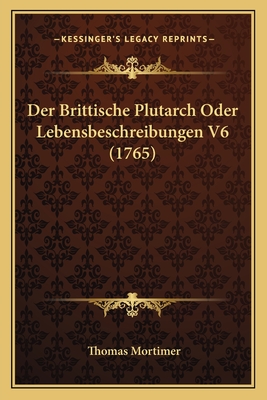 —KESSINGER'S LEGACY REPRINTS—

Der Brittische Plutarch Oder Lebensbeschreibungen V6 (1765)

Thomas Mortimer